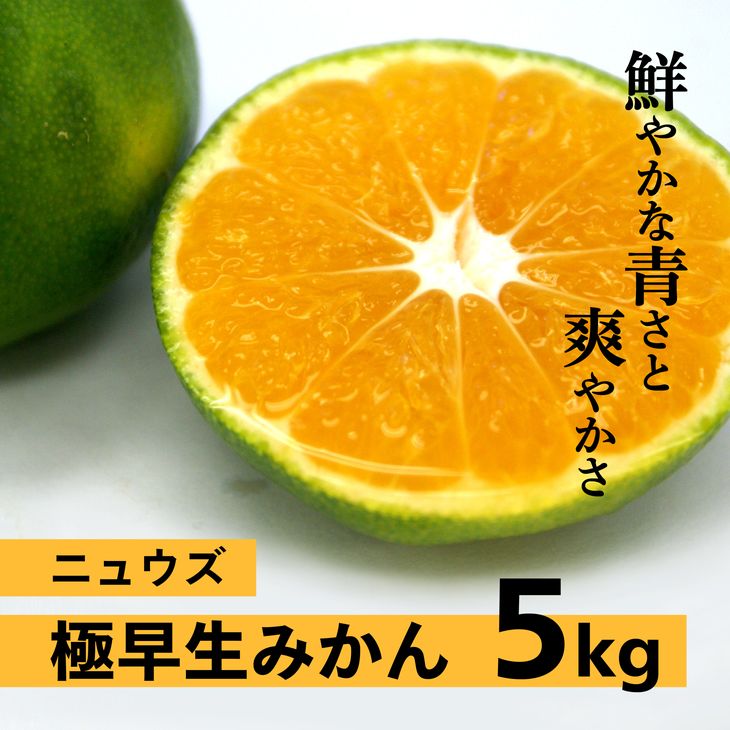 鮮やかな青さと
爽やかさ

ニュウズ
極早生みかん 5kg